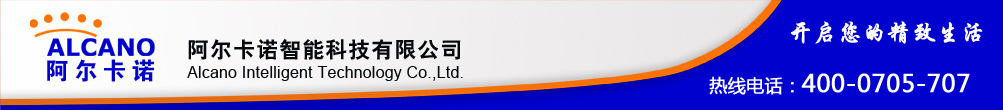 ALCANO
阿尔卡诺

阿尔卡诺智能科技有限公司
Alcano Intelligent Technology Co.,Ltd.

开启您的精致生活

热线电话：400-0705-707